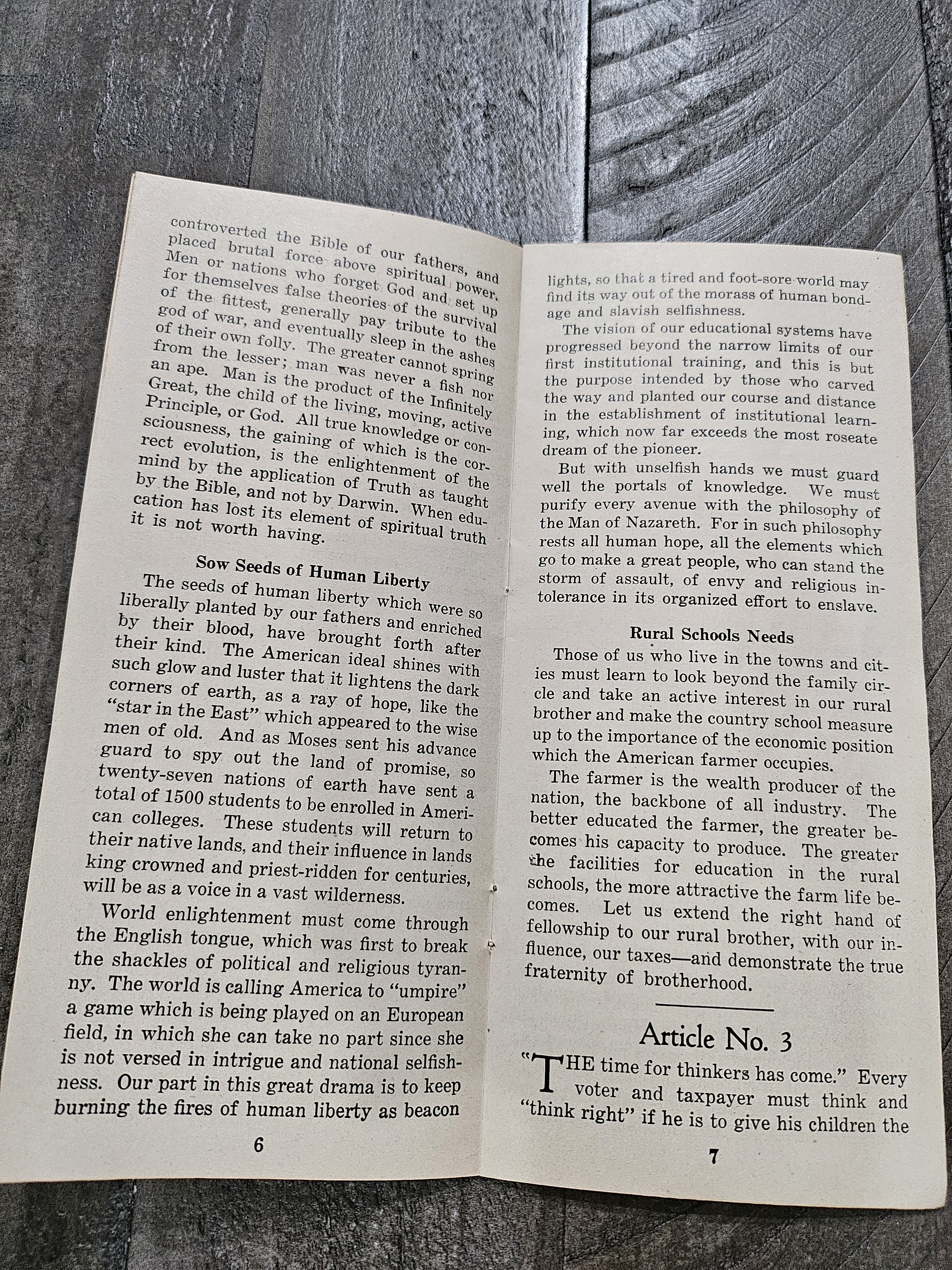 controverted the Bible of our fathers, and placed brutal force above spiritual power. Men or nations who forget God and set up for themselves false theories of the survival of the fittest, generally pay tribute to the god of war, and eventually sleep in the ashes of their own folly. The greater cannot spring from the lesser; man was never a fish nor an ape. Man is the product of the Infinitely Great, the child of the living, moving, active Principle, or God. All true knowledge or consciousness, the gaining of which is the correct evolution, is the enlightenment of the mind by the application of Truth as taught by the Bible, and not by Darwin. When education has lost its element of spiritual truth it is not worth having.

Sow Seeds of Human Liberty

The seeds of human liberty which were so liberally planted by our fathers and enriched by their blood, have brought forth after their kind. The American ideal shines with such glow and luster that it lightens the dark corners of earth, as a ray of hope, like the "star in the East" which appeared to the wise men of old. And as Moses sent his advance guard to spy out the land of promise, so twenty-seven nations of earth have sent a total of 1500 students to be enrolled in American colleges. These students will return to their native lands, and their influence in lands king crowned and priest-ridden for centuries, will be as a voice in a vast wilderness.

World enlightenment must come through the English tongue, which was first to break the shackles of political and religious tyranny. The world is calling America to "umpire" a game which is being played on an European field, in which she can take no part since she is not versed in intrigue and national selfishness. Our part in this great drama is to keep burning the fires of human liberty as beacon

6

lights, so that a tired and foot-sore world may find its way out of the morass of human bondage and slavish selfishness.

The vision of our educational systems have progressed beyond the narrow limits of our first institutional training, and this is but the purpose intended by those who carved the way and planted our course and distance in the establishment of institutional learning, which now far exceeds the most roseate dream of the pioneer.

But with unselfish hands we must guard well the portals of knowledge. We must purify every avenue with the philosophy of the Man of Nazareth. For in such philosophy rests all human hope, all the elements which go to make a great people, who can stand the storm of assault, of envy and religious intolerance in its organized effort to enslave.

Rural Schools Needs

Those of us who live in the towns and cities must learn to look beyond the family circle and take an active interest in our rural brother and make the country school measure up to the importance of the economic position which the American farmer occupies.

The farmer is the wealth producer of the nation, the backbone of all industry. The better educated the farmer, the greater becomes his capacity to produce. The greater the facilities for education in the rural schools, the more attractive the farm life becomes. Let us extend the right hand of fellowship to our rural brother, with our influence, our taxes—and demonstrate the true fraternity of brotherhood.

Article No. 3

"THE time for thinkers has come." Every voter and taxpayer must think and "think right" if he is to give his children the

7